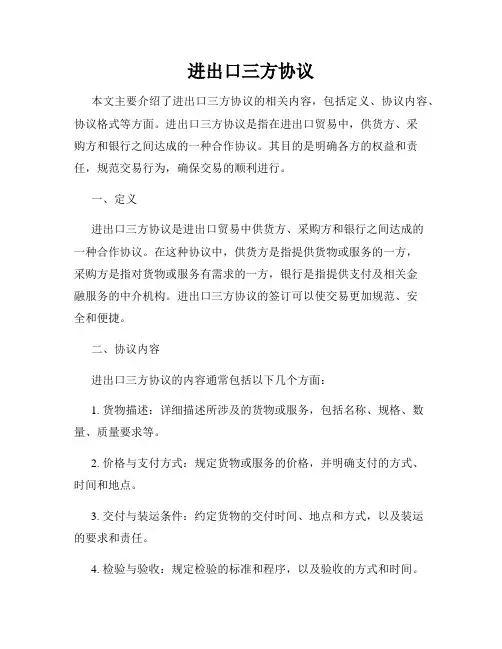 进出口三方协议

本文主要介绍了进出口三方协议的相关内容，包括定义、协议内容、协议格式等方面。进出口三方协议是指在进出口贸易中，供货方、采购方和银行之间达成的一种合作协议。其目的是明确各方的权益和责任，规范交易行为，确保交易的顺利进行。

一、定义

进出口三方协议是进出口贸易中供货方、采购方和银行之间达成的一种合作协议。在这种协议中，供货方是指提供货物或服务的一方，采购方是指对货物或服务有需求的一方，银行是指提供支付及相关金融服务的中介机构。进出口三方协议的签订可以使交易更加规范、安全和便捷。

二、协议内容

进出口三方协议的内容通常包括以下几个方面：

1. 货物描述：详细描述所涉及的货物或服务，包括名称、规格、数量、质量要求等。

2. 价格与支付方式：规定货物或服务的价格，并明确支付的方式、时间和地点。

3. 交付与装运条件：约定货物的交付时间、地点和方式，以及装运的要求和责任。

4. 检验与验收：规定检验的标准和程序，以及验收的方式和时间。